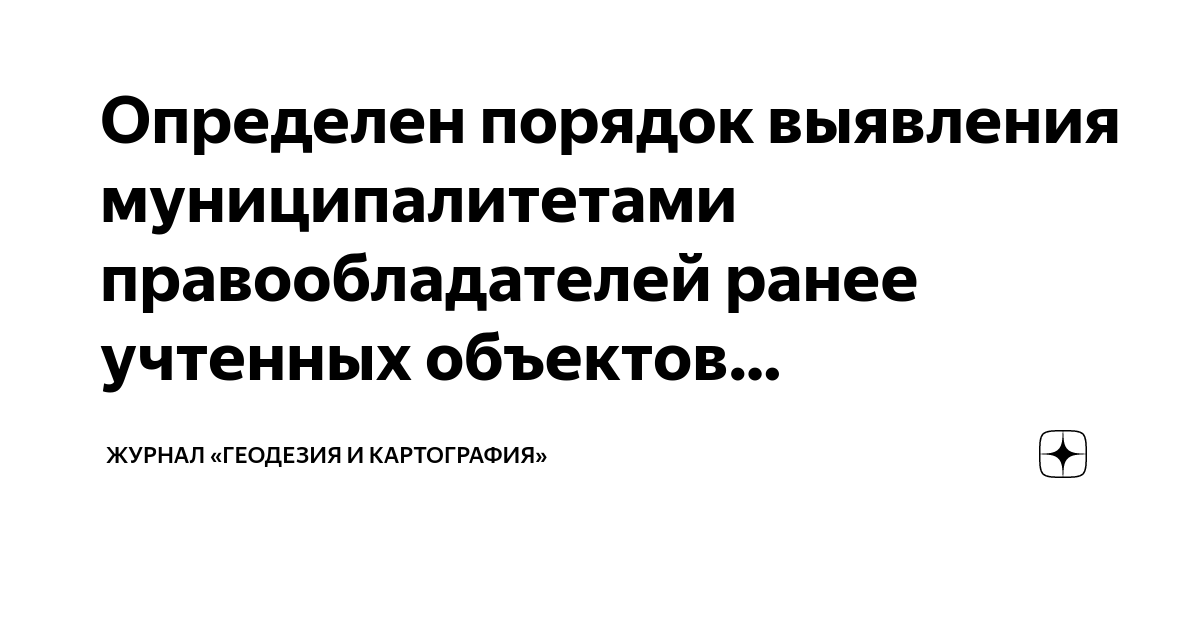 Определен порядок выявления муниципалитетами правообладателей ранее учтенных объектов...

ЖУРНАЛ «ГЕОДЕЗИЯ И КАРТОГРАФИЯ»